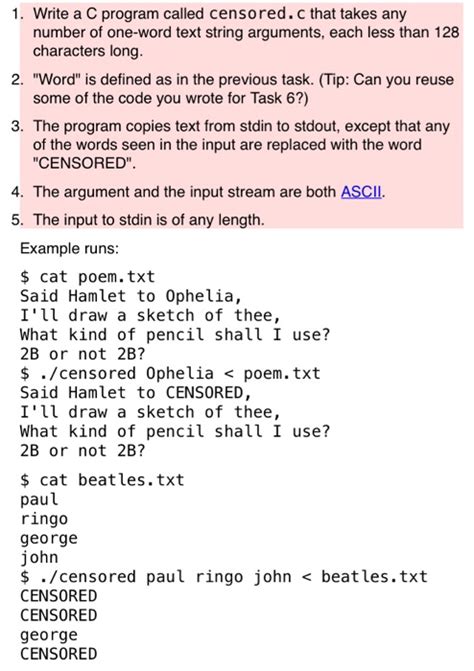 1. Write a C program called censored.c that takes any number of one-word text string arguments, each less than 128 characters long.

2. "Word" is defined as in the previous task. (Tip: Can you reuse some of the code you wrote for Task 6?)

3. The program copies text from stdin to stdout, except that any of the words seen in the input are replaced with the word "CENSORED".

4. The argument and the input stream are both ASCII.

5. The input to stdin is of any length.

Example runs:

$ cat poem.txt
Said Hamlet to Ophelia,
I'll draw a sketch of thee,
What kind of pencil shall I use?
2B or not 2B?
$ ./censored Ophelia < poem.txt
Said Hamlet to CENSORED,
I'll draw a sketch of thee,
What kind of pencil shall I use?
2B or not 2B?

$ cat beatles.txt
paul
ringo
george
john
$ ./censored paul ringo john < beatles.txt
CENSORED
CENSORED
george
CENSORED